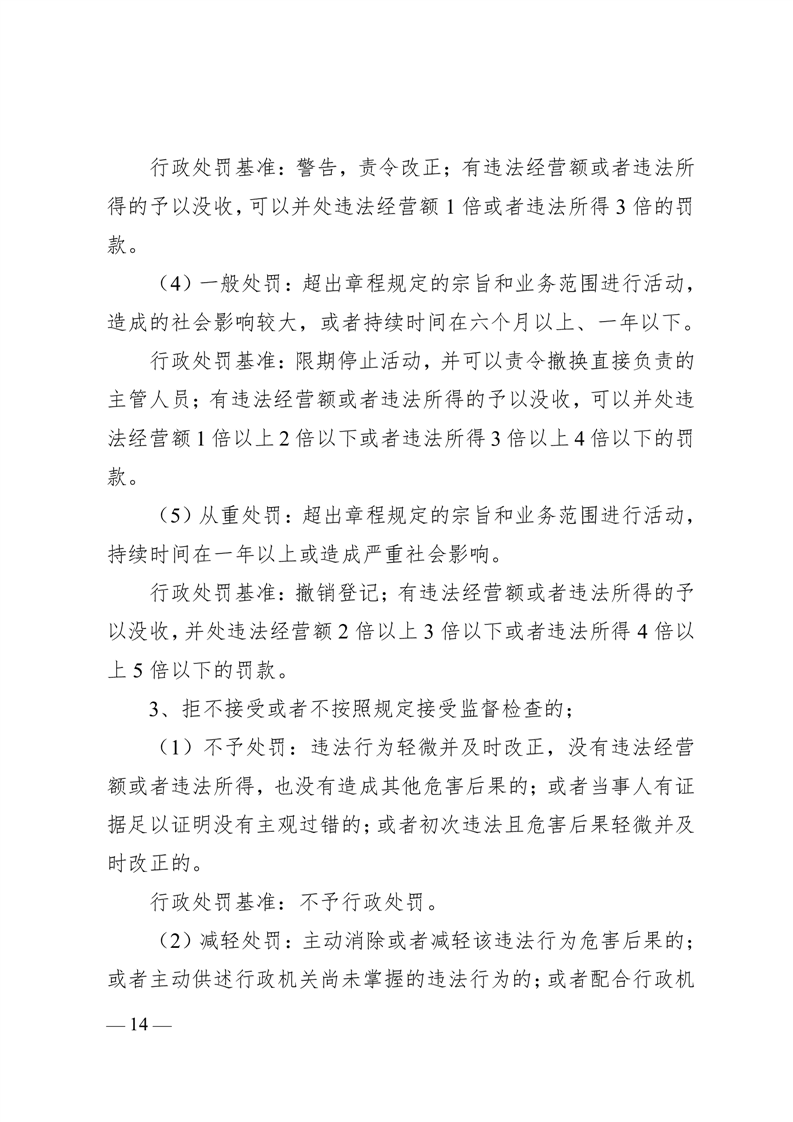 行政处罚基准：警告，责令改正；有违法经营额或者违法所得的予以没收，可以并处违法经营额 1 倍或者违法所得 3 倍的罚款。

（4）一般处罚：超出章程规定的宗旨和业务范围进行活动，造成的社会影响较大，或者持续时间在六个月以上、一年以下。

行政处罚基准：限期停止活动，并可以责令撤换直接负责的主管人员；有违法经营额或者违法所得的予以没收，可以并处违法经营额 1 倍以上 2 倍以下或者违法所得 3 倍以上 4 倍以下的罚款。

（5）从重处罚：超出章程规定的宗旨和业务范围进行活动，持续时间在一年以上或造成严重社会影响。

行政处罚基准：撤销登记；有违法经营额或者违法所得的予以没收，并处违法经营额 2 倍以上 3 倍以下或者违法所得 4 倍以上 5 倍以下的罚款。

3、拒不接受或者不按照规定接受监督检查的；

（1）不予处罚：违法行为轻微并及时改正，没有违法经营额或者违法所得，也没有造成其他危害后果的；或者当事人有证据足以证明没有主观过错的；或者初次违法且危害后果轻微并及时改正的。

行政处罚基准：不予行政处罚。

（2）减轻处罚：主动消除或者减轻该违法行为危害后果的；或者主动供述行政机关尚未掌握的违法行为的；或者配合行政机

— 14 —